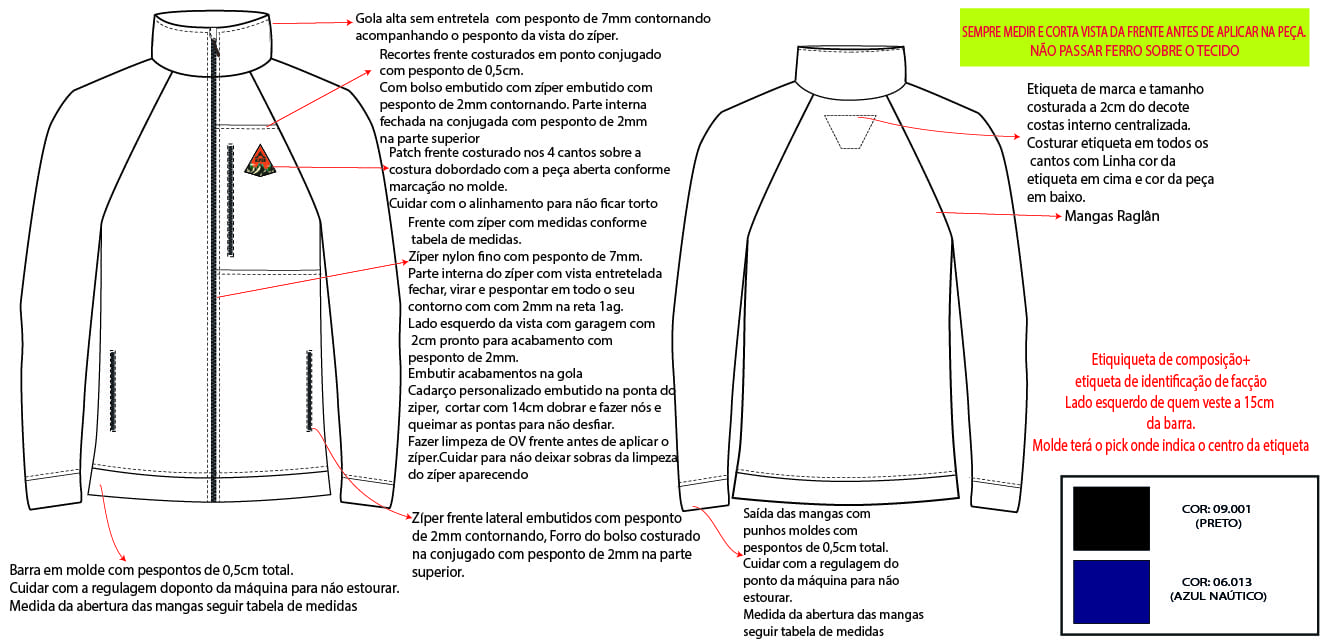 Gola alta sem entretela com pesponto de 7mm contornando acompanhando o pesponto da vista do zíper.

Recortes frente costurados em ponto conjugado com pesponto de 0,5cm.
Com bolso embutido com zíper embutido com pesponto de 2mm contornando. Parte interna fechada na conjugada com pesponto de 2mm na parte superior

Patch frente costurado nos 4 cantos sobre a costura dobordado com a peça aberta conforme marcação no molde.
Cuidar com o alinhamento para não ficar torto

Frente com zíper com medidas conforme tabela de medidas.
Zíper nylon fino com pesponto de 7mm.
Parte interna do zíper com vista entretelada fechar, virar e pespontar em todo o seu contorno com com 2mm na reta 1ag.
Lado esquerdo da vista com garagem com 2cm pronto para acabamento com pesponto de 2mm.
Embutir acabamentos na gola
Cadarço personalizado embutido na ponta do ziper, cortar com 14cm dobrar e fazer nós e queimar as pontas para não desfiar.
Fazer limpeza de OV frente antes de aplicar o zíper.Cuidar para não deixar sobras da limpeza do zíper aparecendo

Zíper frente lateral embutidos com pesponto de 2mm contornando, Forro do bolso costurado na conjugado com pesponto de 2mm na parte superior.

Barra em molde com pespontos de 0,5cm total.
Cuidar com a regulagem doponto da máquina para não estourar.
Medida da abertura das mangas seguir tabela de medidas

SEMPRE MEDIR E CORTA VISTA DA FRENTE ANTES DE APLICAR NA PEÇA.
NÃO PASSAR FERRO SOBRE O TECIDO

Etiqueta de marca e tamanho costurada a 2cm do decote costas interno centralizada.
Costurar etiqueta em todos os cantos com Linha cor da etiqueta em cima e cor da peça em baixo.

Mangas Raglân

Etiquiqueta de composição+ etiqueta de identificação de facção
Lado esquerdo de quem veste a 15cm da barra.
Molde terá o pick onde indica o centro da etiqueta

Saída das mangas com punhos moldes com pespontos de 0,5cm total.
Cuidar com a regulagem do ponto da máquina para não estourar.
Medida da abertura das mangas seguir tabela de medidas

COR: 09.001
(PRETO)

COR: 06.013
(AZUL NAÚTICO)